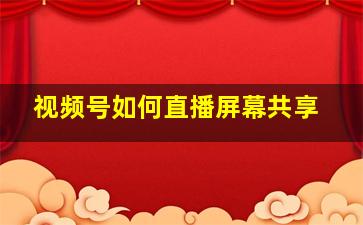 视频号如何直播屏幕共享